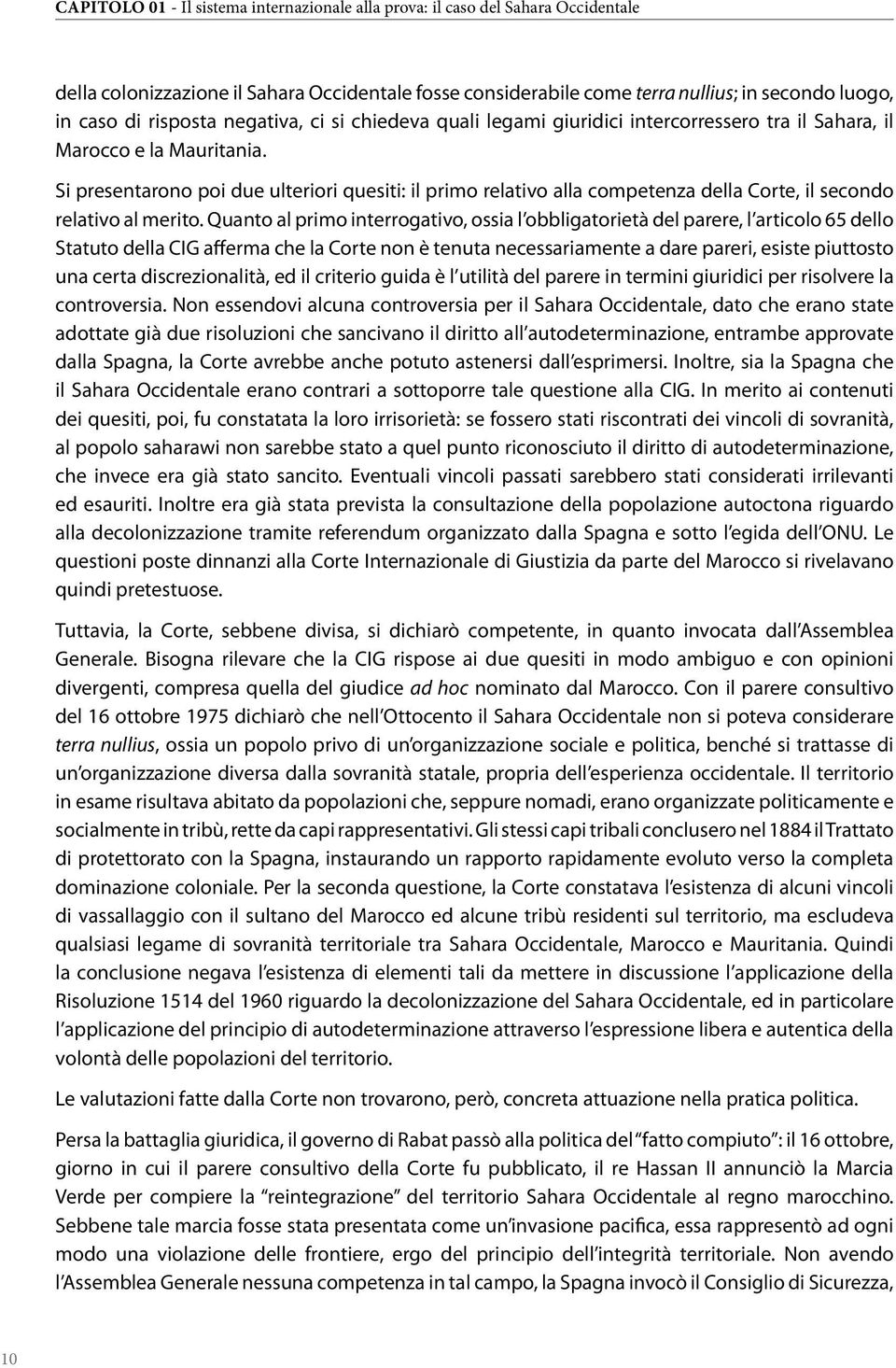 CAPITOLO 01 - Il sistema internazionale alla prova: il caso del Sahara Occidentale

della colonizzazione il Sahara Occidentale fosse considerabile come terra nullius; in secondo luogo, in caso di risposta negativa, ci si chiedeva quali legami giuridici intercorressero tra il Sahara, il Marocco e la Mauritania.

Si presentarono poi due ulteriori quesiti: il primo relativo alla competenza della Corte, il secondo relativo al merito. Quanto al primo interrogativo, ossia l'obbligatorietà del parere, l'articolo 65 dello Statuto della CIG afferma che la Corte non è tenuta necessariamente a dare pareri, esiste piuttosto una certa discrezionalità, ed il criterio guida è l'utilità del parere in termini giuridici per risolvere la controversia. Non essendovi alcuna controversia per il Sahara Occidentale, dato che erano state adottate già due risoluzioni che sancivano il diritto all'autodeterminazione, entrambe approvate dalla Spagna, la Corte avrebbe anche potuto astenersi dall'esprimersi. Inoltre, sia la Spagna che il Sahara Occidentale erano contrari a sottoporre tale questione alla CIG. In merito ai contenuti dei quesiti, poi, fu constatata la loro irrisorietà: se fossero stati riscontrati dei vincoli di sovranità, al popolo saharawi non sarebbe stato a quel punto riconosciuto il diritto di autodeterminazione, che invece era già stato sancito. Eventuali vincoli passati sarebbero stati considerati irrilevanti ed esauriti. Inoltre era già stata prevista la consultazione della popolazione autoctona riguardo alla decolonizzazione tramite referendum organizzato dalla Spagna e sotto l'egida dell'ONU. Le questioni poste dinnanzi alla Corte Internazionale di Giustizia da parte del Marocco si rivelavano quindi pretestuose.

Tuttavia, la Corte, sebbene divisa, si dichiarò competente, in quanto invocata dall'Assemblea Generale. Bisogna rilevare che la CIG rispose ai due quesiti in modo ambiguo e con opinioni divergenti, compresa quella del giudice ad hoc nominato dal Marocco. Con il parere consultivo del 16 ottobre 1975 dichiarò che nell'Ottocento il Sahara Occidentale non si poteva considerare terra nullius, ossia un popolo privo di un'organizzazione sociale e politica, benché si trattasse di un'organizzazione diversa dalla sovranità statale, propria dell'esperienza occidentale. Il territorio in esame risultava abitato da popolazioni che, seppure nomadi, erano organizzate politicamente e socialmente in tribù, rette da capi rappresentativi. Gli stessi capi tribali conclusero nel 1884 il Trattato di protettorato con la Spagna, instaurando un rapporto rapidamente evoluto verso la completa dominazione coloniale. Per la seconda questione, la Corte constatava l'esistenza di alcuni vincoli di vassallaggio con il sultano del Marocco ed alcune tribù residenti sul territorio, ma escludeva qualsiasi legame di sovranità territoriale tra Sahara Occidentale, Marocco e Mauritania. Quindi la conclusione negava l'esistenza di elementi tali da mettere in discussione l'applicazione della Risoluzione 1514 del 1960 riguardo la decolonizzazione del Sahara Occidentale, ed in particolare l'applicazione del principio di autodeterminazione attraverso l'espressione libera e autentica della volontà delle popolazioni del territorio.

Le valutazioni fatte dalla Corte non trovarono, però, concreta attuazione nella pratica politica.

Persa la battaglia giuridica, il governo di Rabat passò alla politica del "fatto compiuto": il 16 ottobre, giorno in cui il parere consultivo della Corte fu pubblicato, il re Hassan II annunciò la Marcia Verde per compiere la "reintegrazione" del territorio Sahara Occidentale al regno marocchino. Sebbene tale marcia fosse stata presentata come un'invasione pacifica, essa rappresentò ad ogni modo una violazione delle frontiere, ergo del principio dell'integrità territoriale. Non avendo l'Assemblea Generale nessuna competenza in tal campo, la Spagna invocò il Consiglio di Sicurezza,

10